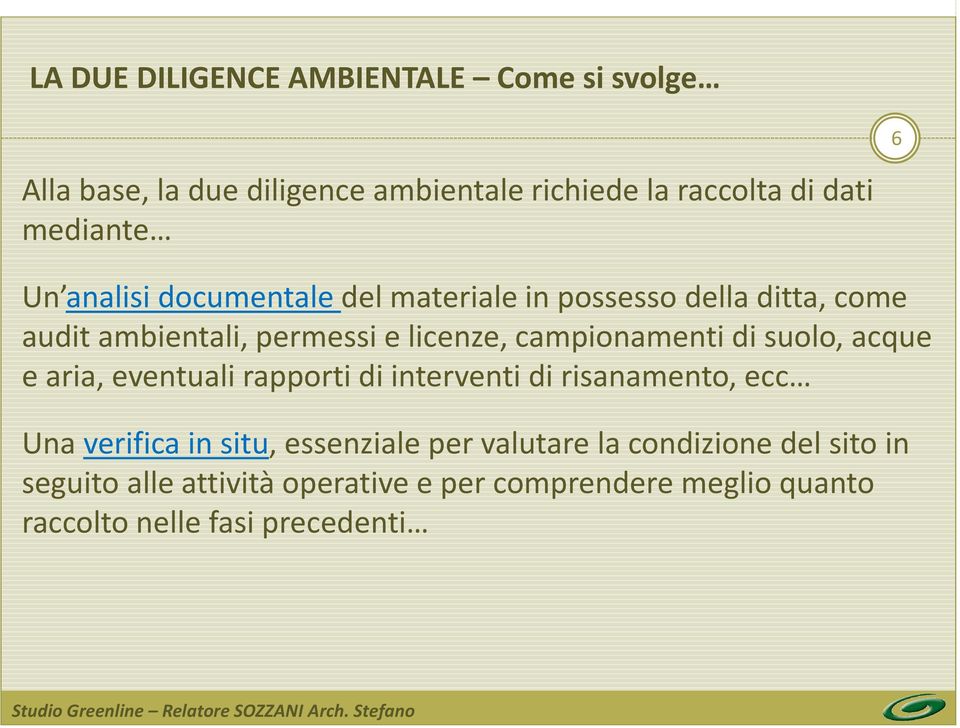 LA DUE DILIGENCE AMBIENTALE – Come si svolge…

6

Alla base, la due diligence ambientale richiede la raccolta di dati mediante…

Un’analisi documentale del materiale in possesso della ditta, come audit ambientali, permessi e licenze, campionamenti di suolo, acque e aria, eventuali rapporti di interventi di risanamento, ecc…

Una verifica in situ, essenziale per valutare la condizione del sito in seguito alle attività operative e per comprendere meglio quanto raccolto nelle fasi precedenti…

Studio Greenline – Relatore SOZZANI Arch. Stefano